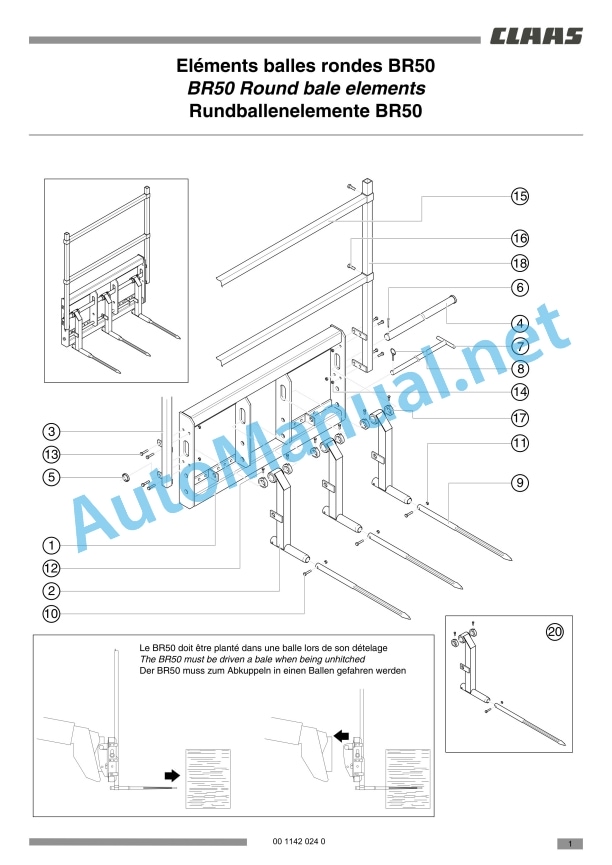 CLAAS

Eléments balles rondes BR50
BR50 Round bale elements
Rundballenelemente BR50

15
16
18
6
4
7
8
14
17
11
9
3
13
5
1
12
2
10
20

AutoManual.net

Le BR50 doit être planté dans une balle lors de son dételage
The BR50 must be driven a bale when being unhitched
Der BR50 muss zum Abkuppeln in einen Ballen gefahren werden

00 1142 024 0

1